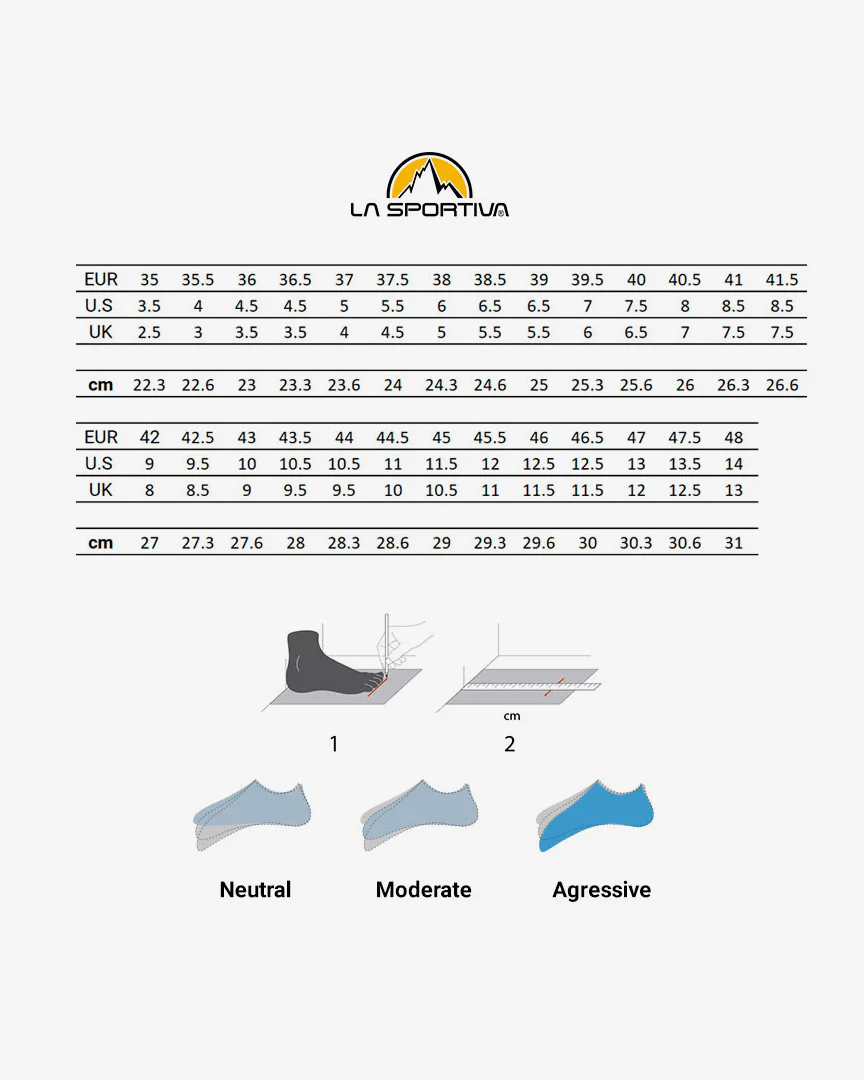 LA SPORTIVA®

| EUR | 35 | 35.5 | 36 | 36.5 | 37 | 37.5 | 38 | 38.5 | 39 | 39.5 | 40 | 40.5 | 41 | 41.5 |
|---|---|---|---|---|---|---|---|---|---|---|---|---|---|---|
| U.S | 3.5 | 4 | 4.5 | 4.5 | 5 | 5.5 | 6 | 6.5 | 6.5 | 7 | 7.5 | 8 | 8.5 | 8.5 |
| UK | 2.5 | 3 | 3.5 | 3.5 | 4 | 4.5 | 5 | 5.5 | 5.5 | 6 | 6.5 | 7 | 7.5 | 7.5 |
| cm | 22.3 | 22.6 | 23 | 23.3 | 23.6 | 24 | 24.3 | 24.6 | 25 | 25.3 | 25.6 | 26 | 26.3 | 26.6 |

| EUR | 42 | 42.5 | 43 | 43.5 | 44 | 44.5 | 45 | 45.5 | 46 | 46.5 | 47 | 47.5 | 48 |
|---|---|---|---|---|---|---|---|---|---|---|---|---|---|
| U.S | 9 | 9.5 | 10 | 10.5 | 10.5 | 11 | 11.5 | 12 | 12.5 | 12.5 | 13 | 13.5 | 14 |
| UK | 8 | 8.5 | 9 | 9.5 | 9.5 | 10 | 10.5 | 11 | 11.5 | 11.5 | 12 | 12.5 | 13 |
| cm | 27 | 27.3 | 27.6 | 28 | 28.3 | 28.6 | 29 | 29.3 | 29.6 | 30 | 30.3 | 30.6 | 31 |

cm

1 2

Neutral Moderate Agressive